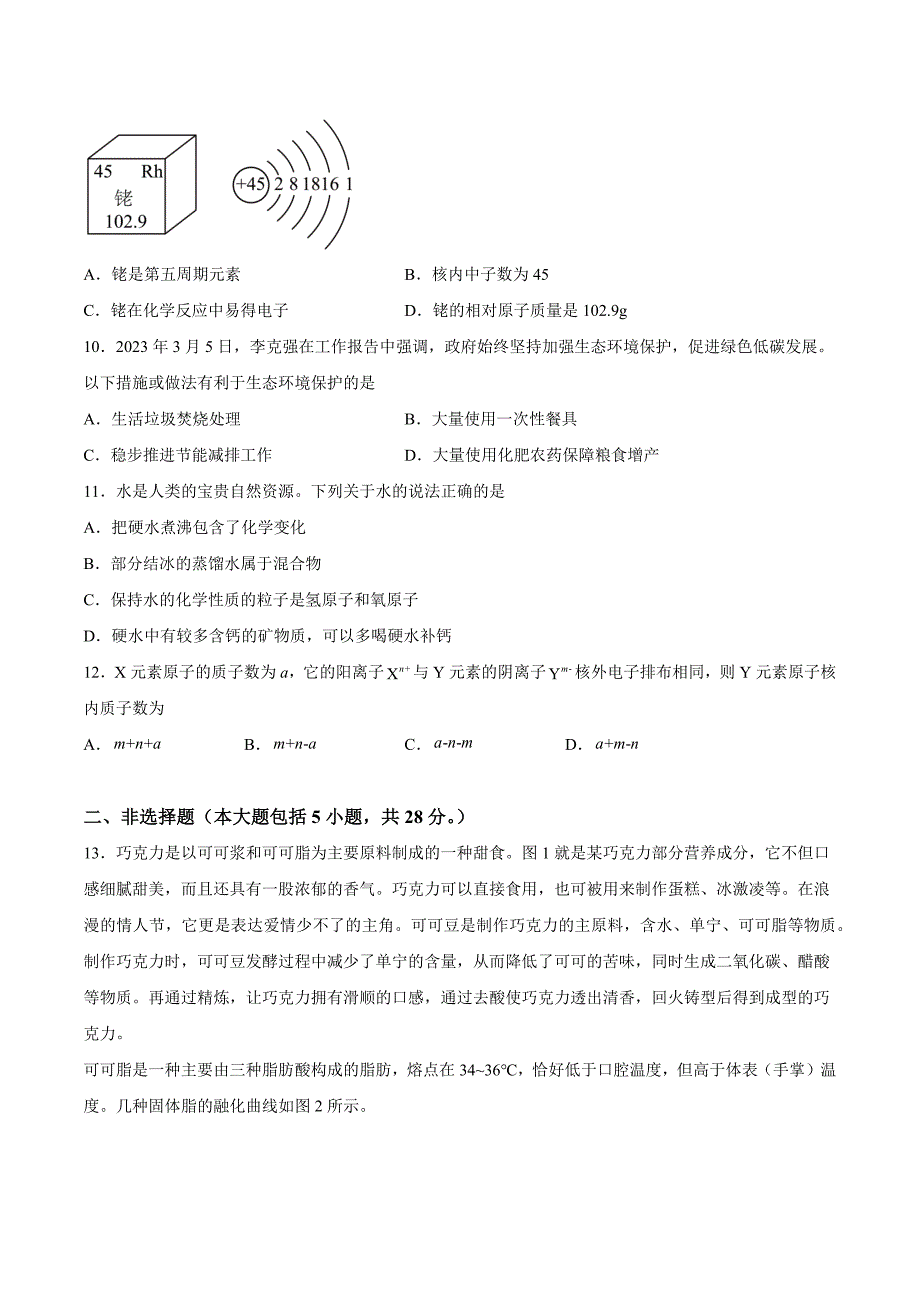 45 Rh
铑
102.9

+45 2 8 18 16 1

A．铑是第五周期元素　　B．核内中子数为 45

C．铑在化学反应中易得电子　　D．铑的相对原子质量是 102.9g

10．2023 年 3 月 5 日，李克强在工作报告中强调，政府始终坚持加强生态环境保护，促进绿色低碳发展。以下措施或做法有利于生态环境保护的是

A．生活垃圾焚烧处理　　B．大量使用一次性餐具

C．稳步推进节能减排工作　　D．大量使用化肥农药保障粮食增产

11．水是人类的宝贵自然资源。下列关于水的说法正确的是

A．把硬水煮沸包含了化学变化

B．部分结冰的蒸馏水属于混合物

C．保持水的化学性质的粒子是氢原子和氧原子

D．硬水中有较多含钙的矿物质，可以多喝硬水补钙

12．X 元素原子的质子数为 $a$，它的阳离子 $X^{n+}$ 与 Y 元素的阴离子 $Y^{m-}$ 核外电子排布相同，则 Y 元素原子核内质子数为

A．$m+n+a$　　B．$m+n-a$　　C．$a-n-m$　　D．$a+m-n$

二、非选择题（本大题包括 5 小题，共 28 分。）

13．巧克力是以可可浆和可可脂为主要原料制成的一种甜食。图 1 就是某巧克力部分营养成分，它不但口感细腻甜美，而且还具有一股浓郁的香气。巧克力可以直接食用，也可被用来制作蛋糕、冰激凌等。在浪漫的情人节，它更是表达爱情少不了的主角。可可豆是制作巧克力的主原料，含水、单宁、可可脂等物质。制作巧克力时，可可豆发酵过程中减少了单宁的含量，从而降低了可可的苦味，同时生成二氧化碳、醋酸等物质。再通过精炼，让巧克力拥有滑顺的口感，通过去酸使巧克力透出清香，回火铸型后得到成型的巧克力。

可可脂是一种主要由三种脂肪酸构成的脂肪，熔点在 34~36°C，恰好低于口腔温度，但高于体表（手掌）温度。几种固体脂的融化曲线如图 2 所示。